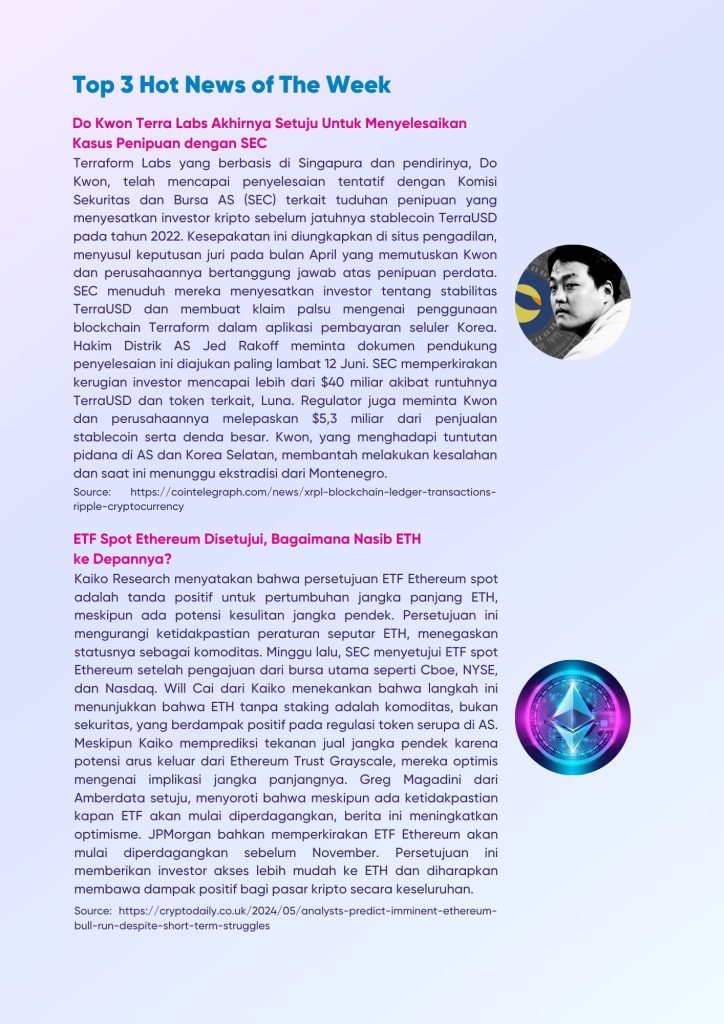 Top 3 Hot News of The Week

Do Kwon Terra Labs Akhirnya Setuju Untuk Menyelesaikan Kasus Penipuan dengan SEC

Terraform Labs yang berbasis di Singapura dan pendirinya, Do Kwon, telah mencapai penyelesaian tentatif dengan Komisi Sekuritas dan Bursa AS (SEC) terkait tuduhan penipuan yang menyesatkan investor kripto sebelum jatuhnya stablecoin TerraUSD pada tahun 2022. Kesepakatan ini diungkapkan di situs pengadilan, menyusul keputusan juri pada bulan April yang memutuskan Kwon dan perusahaannya bertanggung jawab atas penipuan perdata. SEC menuduh mereka menyesatkan investor tentang stabilitas TerraUSD dan membuat klaim palsu mengenai penggunaan blockchain Terraform dalam aplikasi pembayaran seluler Korea. Hakim Distrik AS Jed Rakoff meminta dokumen pendukung penyelesaian ini diajukan paling lambat 12 Juni. SEC memperkirakan kerugian investor mencapai lebih dari $40 miliar akibat runtuhnya TerraUSD dan token terkait, Luna. Regulator juga meminta Kwon dan perusahaannya melepaskan $5,3 miliar dari penjualan stablecoin serta denda besar. Kwon, yang menghadapi tuntutan pidana di AS dan Korea Selatan, membantah melakukan kesalahan dan saat ini menunggu ekstradisi dari Montenegro.

Source: https://cointelegraph.com/news/xrpl-blockchain-ledger-transactions-ripple-cryptocurrency

ETF Spot Ethereum Disetujui, Bagaimana Nasib ETH ke Depannya?

Kaiko Research menyatakan bahwa persetujuan ETF Ethereum spot adalah tanda positif untuk pertumbuhan jangka panjang ETH, meskipun ada potensi kesulitan jangka pendek. Persetujuan ini mengurangi ketidakpastian peraturan seputar ETH, menegaskan statusnya sebagai komoditas. Minggu lalu, SEC menyetujui ETF spot Ethereum setelah pengajuan dari bursa utama seperti Cboe, NYSE, dan Nasdaq. Will Cai dari Kaiko menekankan bahwa langkah ini menunjukkan bahwa ETH tanpa staking adalah komoditas, bukan sekuritas, yang berdampak positif pada regulasi token serupa di AS. Meskipun Kaiko memprediksi tekanan jual jangka pendek karena potensi arus keluar dari Ethereum Trust Grayscale, mereka optimis mengenai implikasi jangka panjangnya. Greg Magadini dari Amberdata setuju, menyoroti bahwa meskipun ada ketidakpastian kapan ETF akan mulai diperdagangkan, berita ini meningkatkan optimisme. JPMorgan bahkan memperkirakan ETF Ethereum akan mulai diperdagangkan sebelum November. Persetujuan ini memberikan investor akses lebih mudah ke ETH dan diharapkan membawa dampak positif bagi pasar kripto secara keseluruhan.

Source: https://cryptodaily.co.uk/2024/05/analysts-predict-imminent-ethereum-bull-run-despite-short-term-struggles